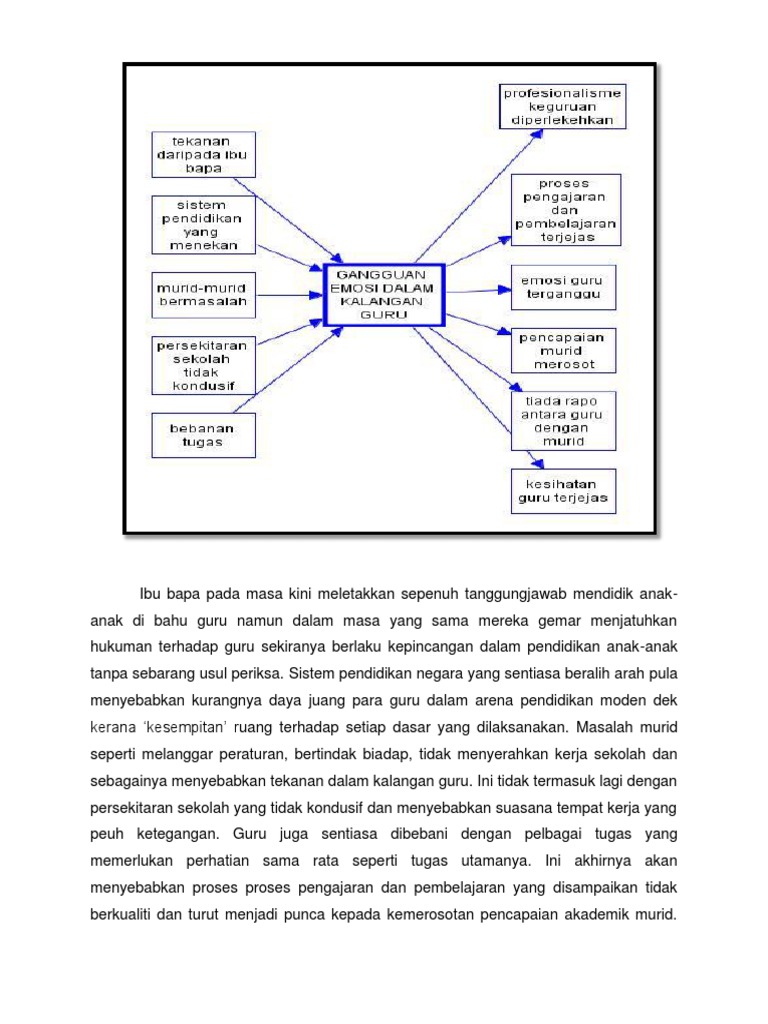 tekanan daripada ibu bapa

sistem pendidikan yang menekan

murid-murid bermasalah

persekitaran sekolah tidak kondusif

bebanan tugas

GANGGUAN EMOSI DALAM KALANGAN GURU

profesionalisme keguruan diperlekehkan

proses pengajaran dan pembelajaran terjejas

emosi guru terganggu

pencapaian murid merosot

tiada rapo antara guru dengan murid

kesihatan guru terjejas

Ibu bapa pada masa kini meletakkan sepenuh tanggungjawab mendidik anak-anak di bahu guru namun dalam masa yang sama mereka gemar menjatuhkan hukuman terhadap guru sekiranya berlaku kepincangan dalam pendidikan anak-anak tanpa sebarang usul periksa. Sistem pendidikan negara yang sentiasa beralih arah pula menyebabkan kurangnya daya juang para guru dalam arena pendidikan moden dek kerana 'kesempitan' ruang terhadap setiap dasar yang dilaksanakan. Masalah murid seperti melanggar peraturan, bertindak biadap, tidak menyerahkan kerja sekolah dan sebagainya menyebabkan tekanan dalam kalangan guru. Ini tidak termasuk lagi dengan persekitaran sekolah yang tidak kondusif dan menyebabkan suasana tempat kerja yang peuh ketegangan. Guru juga sentiasa dibebani dengan pelbagai tugas yang memerlukan perhatian sama rata seperti tugas utamanya. Ini akhirnya akan menyebabkan proses proses pengajaran dan pembelajaran yang disampaikan tidak berkualiti dan turut menjadi punca kepada kemerosotan pencapaian akademik murid.